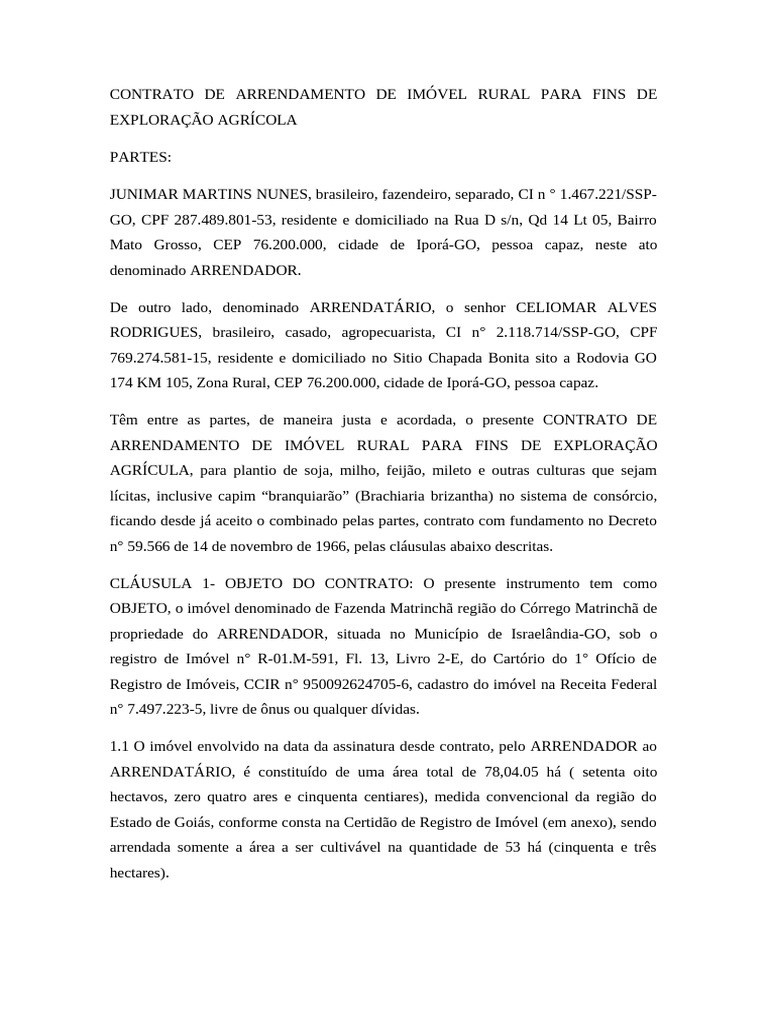 CONTRATO DE ARRENDAMENTO DE IMÓVEL RURAL PARA FINS DE EXPLORAÇÃO AGRÍCOLA

PARTES:

JUNIMAR MARTINS NUNES, brasileiro, fazendeiro, separado, CI n ° 1.467.221/SSP-GO, CPF 287.489.801-53, residente e domiciliado na Rua D s/n, Qd 14 Lt 05, Bairro Mato Grosso, CEP 76.200.000, cidade de Iporá-GO, pessoa capaz, neste ato denominado ARRENDADOR.

De outro lado, denominado ARRENDATÁRIO, o senhor CELIOMAR ALVES RODRIGUES, brasileiro, casado, agropecuarista, CI n° 2.118.714/SSP-GO, CPF 769.274.581-15, residente e domiciliado no Sitio Chapada Bonita sito a Rodovia GO 174 KM 105, Zona Rural, CEP 76.200.000, cidade de Iporá-GO, pessoa capaz.

Têm entre as partes, de maneira justa e acordada, o presente CONTRATO DE ARRENDAMENTO DE IMÓVEL RURAL PARA FINS DE EXPLORAÇÃO AGRÍCULA, para plantio de soja, milho, feijão, mileto e outras culturas que sejam lícitas, inclusive capim “branquiarão” (Brachiaria brizantha) no sistema de consórcio, ficando desde já aceito o combinado pelas partes, contrato com fundamento no Decreto n° 59.566 de 14 de novembro de 1966, pelas cláusulas abaixo descritas.

CLÁUSULA 1- OBJETO DO CONTRATO: O presente instrumento tem como OBJETO, o imóvel denominado de Fazenda Matrinchã região do Córrego Matrinchã de propriedade do ARRENDADOR, situada no Município de Israelândia-GO, sob o registro de Imóvel n° R-01.M-591, Fl. 13, Livro 2-E, do Cartório do 1° Ofício de Registro de Imóveis, CCIR n° 950092624705-6, cadastro do imóvel na Receita Federal n° 7.497.223-5, livre de ônus ou qualquer dívidas.

1.1 O imóvel envolvido na data da assinatura desde contrato, pelo ARRENDADOR ao ARRENDATÁRIO, é constituído de uma área total de 78,04.05 há ( setenta oito hectavos, zero quatro ares e cinquenta centiares), medida convencional da região do Estado de Goiás, conforme consta na Certidão de Registro de Imóvel (em anexo), sendo arrendada somente a área a ser cultivável na quantidade de 53 há (cinquenta e três hectares).